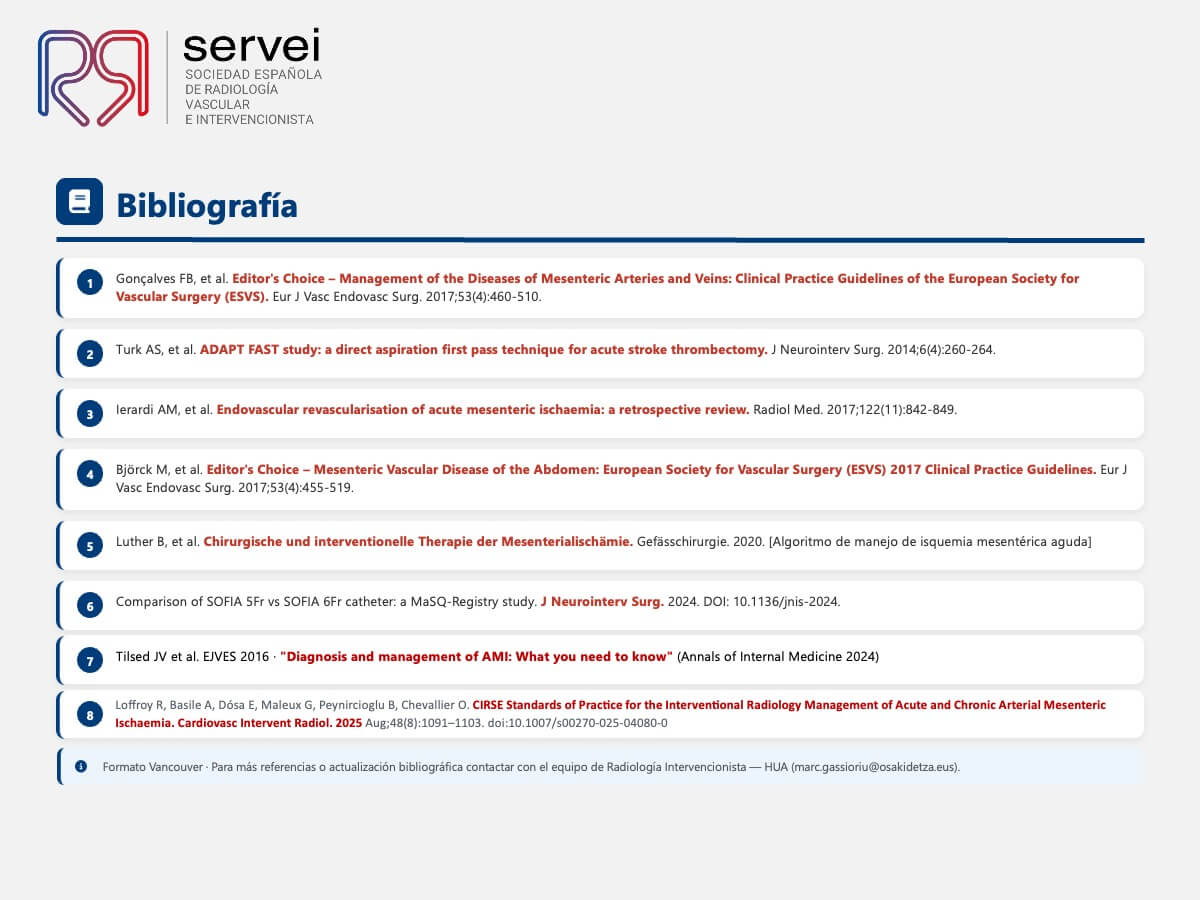 servei
SOCIEDAD ESPAÑOLA
DE RADIOLOGÍA
VASCULAR
E INTERVENCIONISTA

Bibliografía

1 Gonçalves FB, et al. Editor's Choice – Management of the Diseases of Mesenteric Arteries and Veins: Clinical Practice Guidelines of the European Society for Vascular Surgery (ESVS). Eur J Vasc Endovasc Surg. 2017;53(4):460-510.

2 Turk AS, et al. ADAPT FAST study: a direct aspiration first pass technique for acute stroke thrombectomy. J Neurointerv Surg. 2014;6(4):260-264.

3 Ierardi AM, et al. Endovascular revascularisation of acute mesenteric ischaemia: a retrospective review. Radiol Med. 2017;122(11):842-849.

4 Björck M, et al. Editor's Choice – Mesenteric Vascular Disease of the Abdomen: European Society for Vascular Surgery (ESVS) 2017 Clinical Practice Guidelines. Eur J Vasc Endovasc Surg. 2017;53(4):455-519.

5 Luther B, et al. Chirurgische und interventionelle Therapie der Mesenterialischämie. Gefässchirurgie. 2020. [Algoritmo de manejo de isquemia mesentérica aguda]

6 Comparison of SOFIA 5Fr vs SOFIA 6Fr catheter: a MaSQ-Registry study. J Neurointerv Surg. 2024. DOI: 10.1136/jnis-2024.

7 Tilsed JV et al. EJVES 2016 · "Diagnosis and management of AMI: What you need to know" (Annals of Internal Medicine 2024)

8 Loffroy R, Basile A, Dósa E, Maleux G, Peynircioglu B, Chevallier O. CIRSE Standards of Practice for the Interventional Radiology Management of Acute and Chronic Arterial Mesenteric Ischaemia. Cardiovasc Intervent Radiol. 2025 Aug;48(8):1091–1103. doi:10.1007/s00270-025-04080-0

Formato Vancouver · Para más referencias o actualización bibliográfica contactar con el equipo de Radiología Intervencionista — HUA (marc.gassioriu@osakidetza.eus).